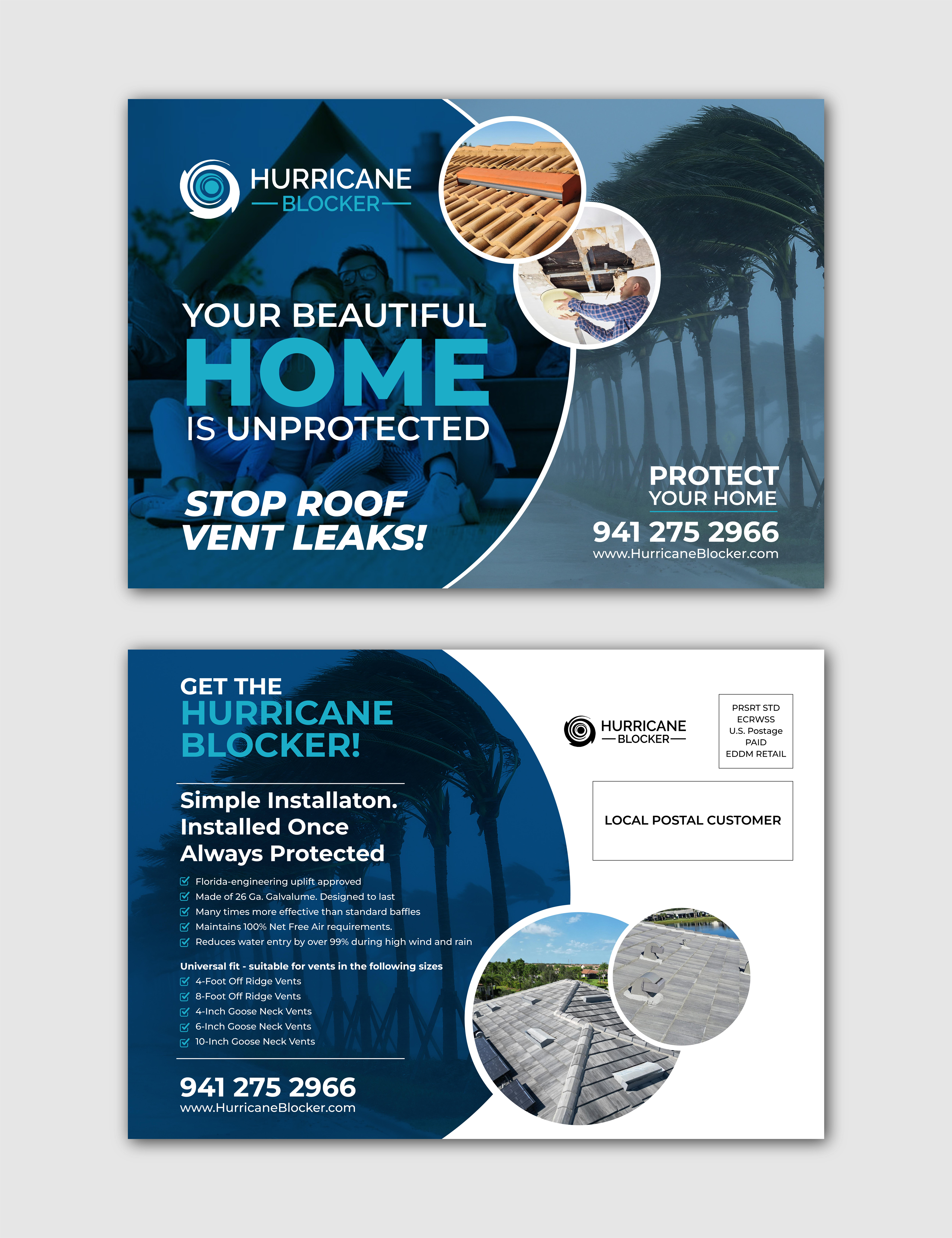 HURRICANE
BLOCKER

YOUR BEAUTIFUL
HOME
IS UNPROTECTED

STOP ROOF
VENT LEAKS!

PROTECT
YOUR HOME
941 275 2966
www.HurricaneBlocker.com

GET THE
HURRICANE
BLOCKER!

Simple Installaton.
Installed Once
Always Protected

Florida-engineering uplift approved
Made of 26 Ga. Galvalume. Designed to last
Many times more effective than standard baffles
Maintains 100% Net Free Air requirements.
Reduces water entry by over 99% during high wind and rain

Universal fit - suitable for vents in the following sizes
4-Foot Off Ridge Vents
8-Foot Off Ridge Vents
4-Inch Goose Neck Vents
6-Inch Goose Neck Vents
10-Inch Goose Neck Vents

941 275 2966
www.HurricaneBlocker.com

HURRICANE
BLOCKER

PRSRT STD
ECRWSS
U.S. Postage
PAID
EDDM RETAIL

LOCAL POSTAL CUSTOMER